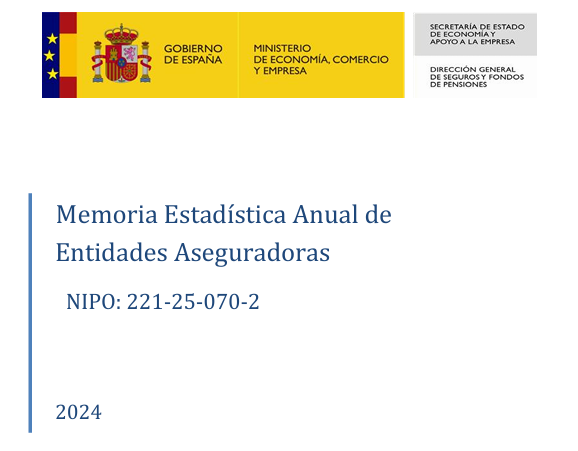 GOBIERNO DE ESPAÑA

MINISTERIO DE ECONOMÍA, COMERCIO Y EMPRESA

SECRETARÍA DE ESTADO DE ECONOMÍA Y APOYO A LA EMPRESA

DIRECCIÓN GENERAL DE SEGUROS Y FONDOS DE PENSIONES

Memoria Estadística Anual de Entidades Aseguradoras

NIPO: 221-25-070-2

2024